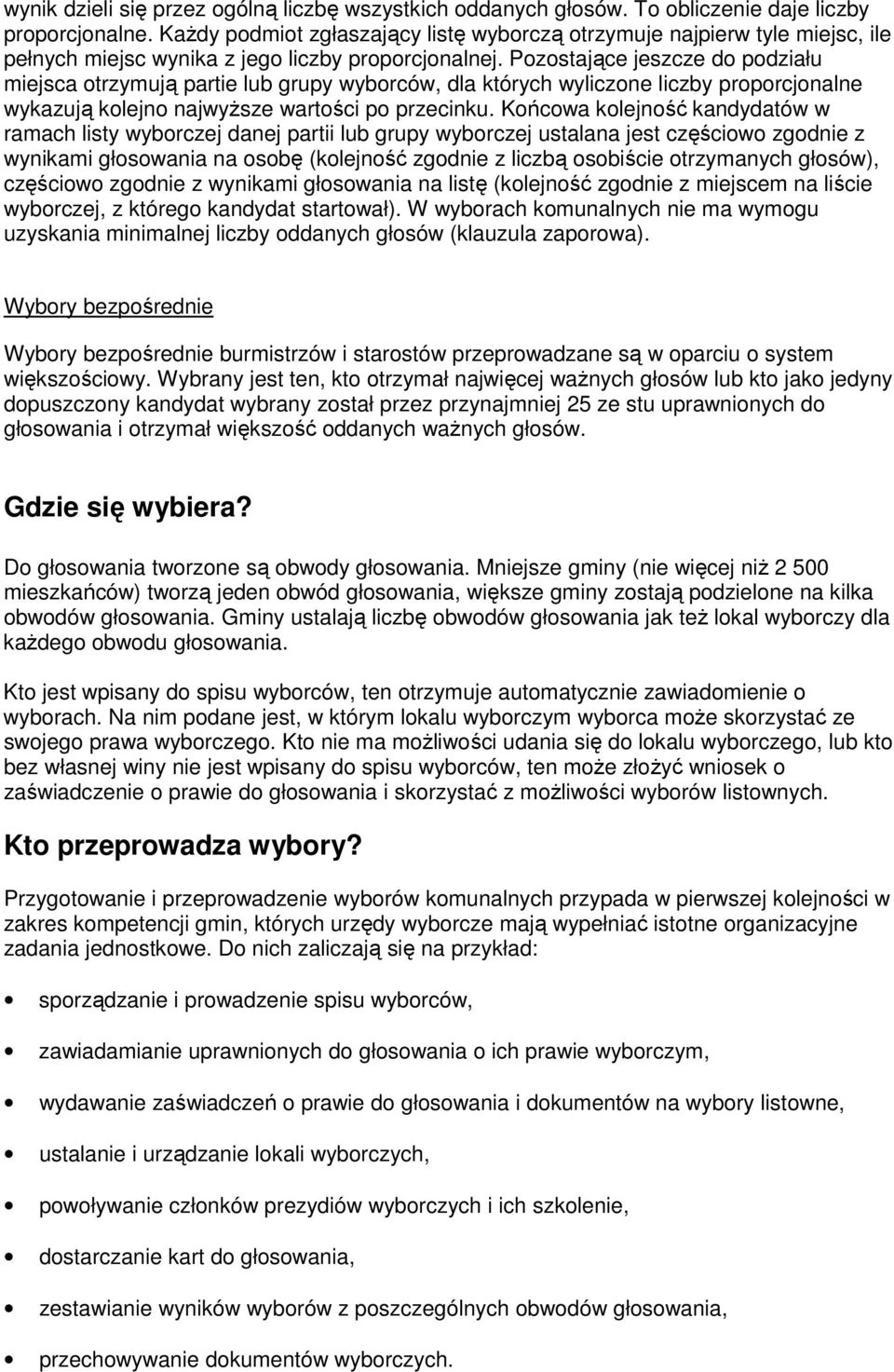 wynik dzieli się przez ogólną liczbę wszystkich oddanych głosów. To obliczenie daje liczby proporcjonalne. Każdy podmiot zgłaszający listę wyborczą otrzymuje najpierw tyle miejsc, ile pełnych miejsc wynika z jego liczby proporcjonalnej. Pozostające jeszcze do podziału miejsca otrzymują partie lub grupy wyborców, dla których wyliczone liczby proporcjonalne wykazują kolejno najwyższe wartości po przecinku. Końcowa kolejność kandydatów w ramach listy wyborczej danej partii lub grupy wyborczej ustalana jest częściowo zgodnie z wynikami głosowania na osobę (kolejność zgodnie z liczbą osobiście otrzymanych głosów), częściowo zgodnie z wynikami głosowania na listę (kolejność zgodnie z miejscem na liście wyborczej, z którego kandydat startował). W wyborach komunalnych nie ma wymogu uzyskania minimalnej liczby oddanych głosów (klauzula zaporowa).

Wybory bezpośrednie

Wybory bezpośrednie burmistrzów i starostów przeprowadzane są w oparciu o system większościowy. Wybrany jest ten, kto otrzymał najwięcej ważnych głosów lub kto jako jedyny dopuszczony kandydat wybrany został przez przynajmniej 25 ze stu uprawnionych do głosowania i otrzymał większość oddanych ważnych głosów.

Gdzie się wybiera?

Do głosowania tworzone są obwody głosowania. Mniejsze gminy (nie więcej niż 2 500 mieszkańców) tworzą jeden obwód głosowania, większe gminy zostają podzielone na kilka obwodów głosowania. Gminy ustalają liczbę obwodów głosowania jak też lokal wyborczy dla każdego obwodu głosowania.

Kto jest wpisany do spisu wyborców, ten otrzymuje automatycznie zawiadomienie o wyborach. Na nim podane jest, w którym lokalu wyborczym wyborca może skorzystać ze swojego prawa wyborczego. Kto nie ma możliwości udania się do lokalu wyborczego, lub kto bez własnej winy nie jest wpisany do spisu wyborców, ten może złożyć wniosek o zaświadczenie o prawie do głosowania i skorzystać z możliwości wyborów listownych.

Kto przeprowadza wybory?

Przygotowanie i przeprowadzenie wyborów komunalnych przypada w pierwszej kolejności w zakres kompetencji gmin, których urzędy wyborcze mają wypełniać istotne organizacyjne zadania jednostkowe. Do nich zaliczają się na przykład:

• sporządzanie i prowadzenie spisu wyborców,

• zawiadamianie uprawnionych do głosowania o ich prawie wyborczym,

• wydawanie zaświadczeń o prawie do głosowania i dokumentów na wybory listowne,

• ustalanie i urządzanie lokali wyborczych,

• powoływanie członków prezydiów wyborczych i ich szkolenie,

• dostarczanie kart do głosowania,

• zestawianie wyników wyborów z poszczególnych obwodów głosowania,

• przechowywanie dokumentów wyborczych.